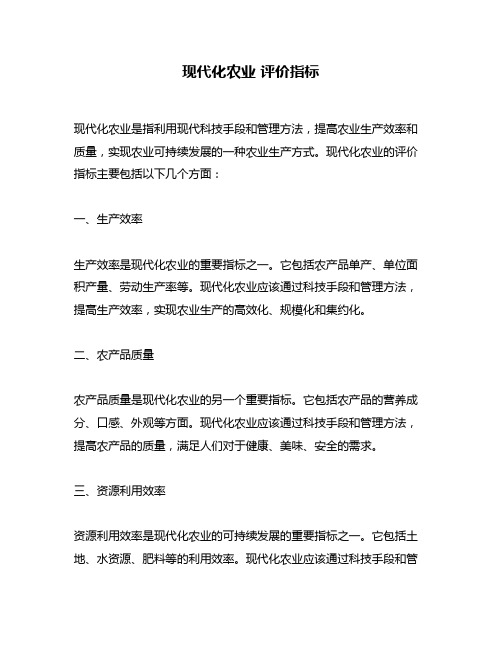 现代化农业 评价指标

现代化农业是指利用现代科技手段和管理方法，提高农业生产效率和质量，实现农业可持续发展的一种农业生产方式。现代化农业的评价指标主要包括以下几个方面：

一、生产效率

生产效率是现代化农业的重要指标之一。它包括农产品单产、单位面积产量、劳动生产率等。现代化农业应该通过科技手段和管理方法，提高生产效率，实现农业生产的高效化、规模化和集约化。

二、农产品质量

农产品质量是现代化农业的另一个重要指标。它包括农产品的营养成分、口感、外观等方面。现代化农业应该通过科技手段和管理方法，提高农产品的质量，满足人们对于健康、美味、安全的需求。

三、资源利用效率

资源利用效率是现代化农业的可持续发展的重要指标之一。它包括土地、水资源、肥料等的利用效率。现代化农业应该通过科技手段和管